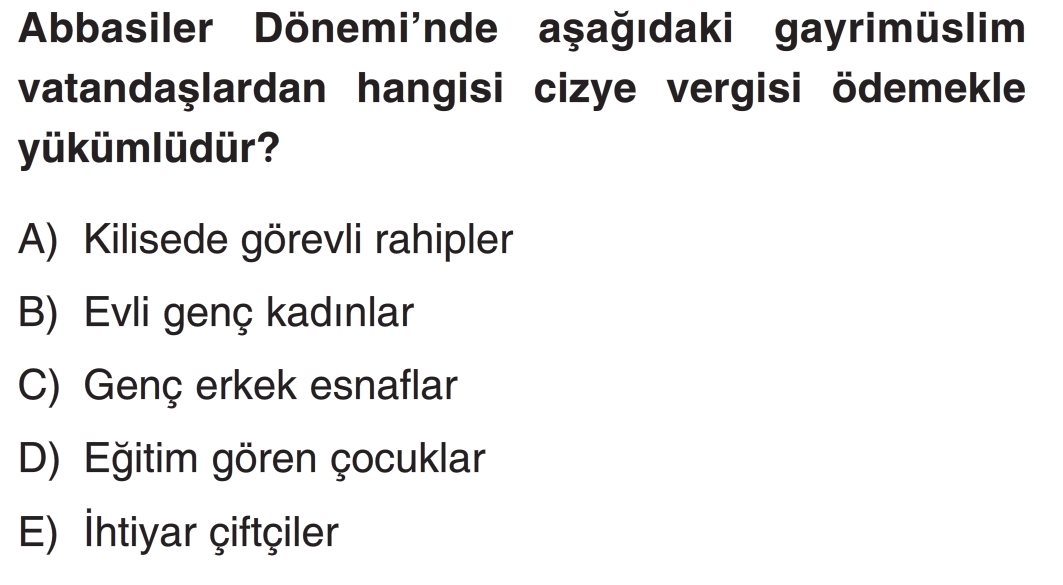 Abbasiler Dönemi'nde aşağıdaki gayrimüslim vatandaşlardan hangisi cizye vergisi ödemekle yükümlüdür?

A) Kilisede görevli rahipler

B) Evli genç kadınlar

C) Genç erkek esnaflar

D) Eğitim gören çocuklar

E) İhtiyar çiftçiler